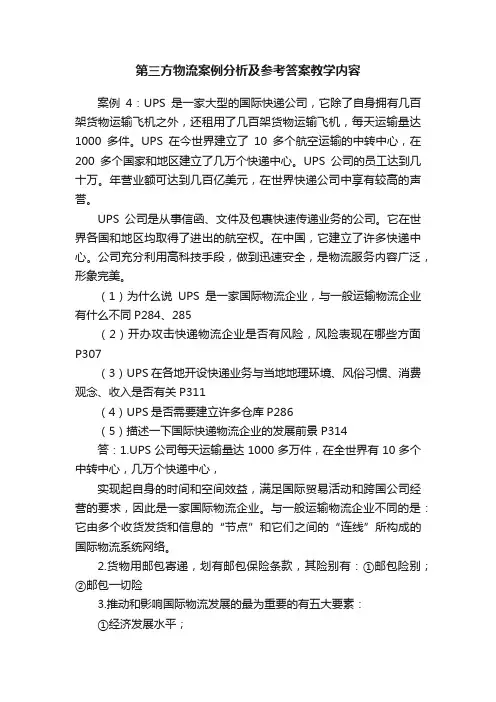 第三方物流案例分析及参考答案教学内容

案例 4：UPS 是一家大型的国际快递公司，它除了自身拥有几百架货物运输飞机之外，还租用了几百架货物运输飞机，每天运输量达 1000 多件。UPS 在今世界建立了 10 多个航空运输的中转中心，在 200 多个国家和地区建立了几万个快递中心。UPS 公司的员工达到几十万。年营业额可达到几百亿美元，在世界快递公司中享有较高的声誉。

UPS 公司是从事信函、文件及包裹快速传递业务的公司。它在世界各国和地区均取得了进出的航空权。在中国，它建立了许多快递中心。公司充分利用高科技手段，做到迅速安全，是物流服务内容广泛，形象完美。

（1）为什么说 UPS 是一家国际物流企业，与一般运输物流企业有什么不同 P284、285

（2）开办攻击快递物流企业是否有风险，风险表现在哪些方面 P307

（3）UPS 在各地开设快递业务与当地地理环境、风俗习惯、消费观念、收入是否有关 P311

（4）UPS 是否需要建立许多仓库 P286

（5）描述一下国际快递物流企业的发展前景 P314

答：1.UPS 公司每天运输量达 1000 多万件，在全世界有 10 多个中转中心，几万个快递中心，

实现起自身的时间和空间效益，满足国际贸易活动和跨国公司经营的要求，因此是一家国际物流企业。与一般运输物流企业不同的是：它由多个收货发货和信息的“节点”和它们之间的“连线”所构成的国际物流系统网络。

2.货物用邮包寄递，划有邮包保险条款，其险别有：①邮包险别；②邮包一切险

3.推动和影响国际物流发展的最为重要的有五大要素：

①经济发展水平；